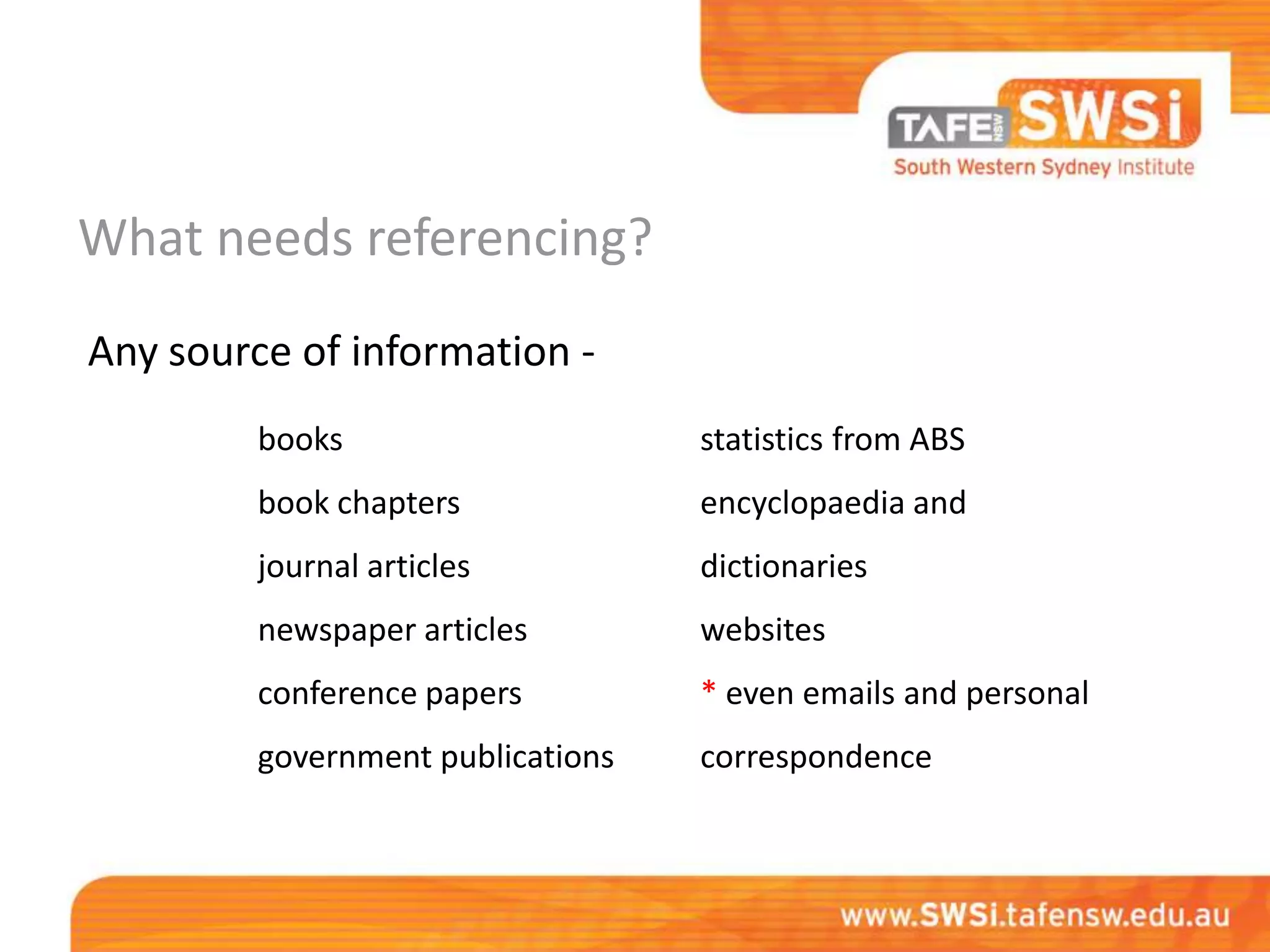 TAFE NSW SWSi
South Western Sydney Institute

What needs referencing?

Any source of information -

books
book chapters
journal articles
newspaper articles
conference papers
government publications

statistics from ABS
encyclopaedia and
dictionaries
websites
* even emails and personal
correspondence

www.SWSi.tafensw.edu.au